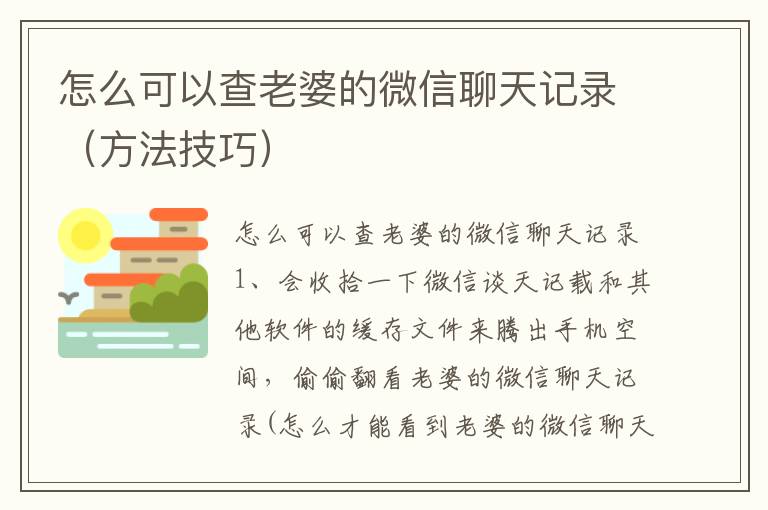 怎么可以查老婆的微信聊天记录（方法技巧）

怎么可以查老婆的微信聊天记录 1、会收拾一下微信谈天记载和其他软件的缓存文件来腾出手机空间，偷偷翻看老婆的微信聊天记录(怎么才能看到老婆的微信聊天